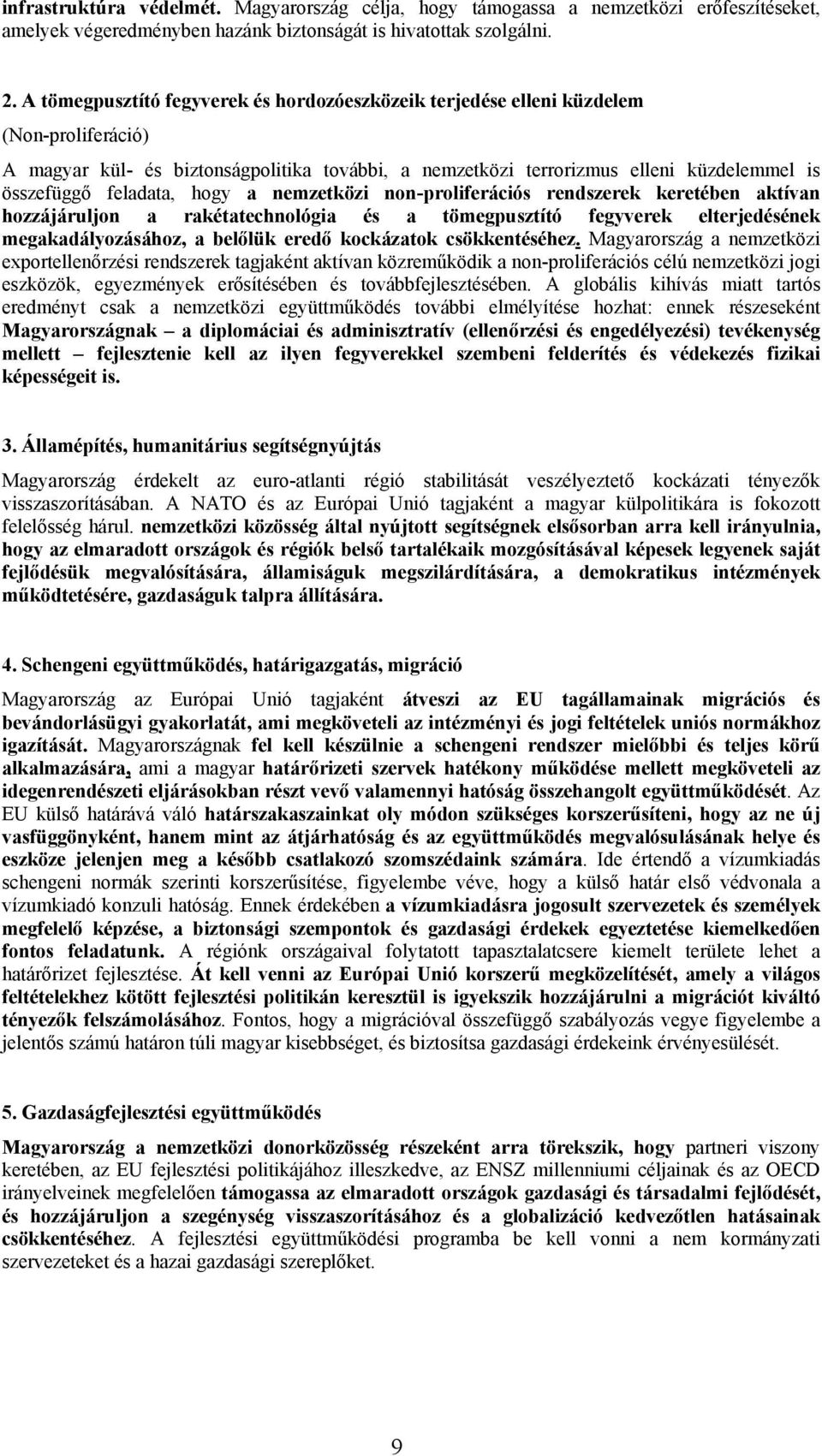 infrastruktúra védelmét. Magyarország célja, hogy támogassa a nemzetközi erőfeszítéseket, amelyek végeredményben hazánk biztonságát is hivatottak szolgálni.

2. A tömegpusztító fegyverek és hordozóeszközeik terjedése elleni küzdelem (Non-proliferáció)

A magyar kül- és biztonságpolitika további, a nemzetközi terrorizmus elleni küzdelemmel is összefüggő feladata, hogy a nemzetközi non-proliferációs rendszerek keretében aktívan hozzájáruljon a rakétatechnológia és a tömegpusztító fegyverek elterjedésének megakadályozásához, a belőlük eredő kockázatok csökkentéséhez. Magyarország a nemzetközi exportellenőrzési rendszerek tagjaként aktívan közreműködik a non-proliferációs célú nemzetközi jogi eszközök, egyezmények erősítésében és továbbfejlesztésében. A globális kihívás miatt tartós eredményt csak a nemzetközi együttműködés további elmélyítése hozhat: ennek részeseként Magyarországnak – a diplomáciai és adminisztratív (ellenőrzési és engedélyezési) tevékenység mellett – fejlesztenie kell az ilyen fegyverekkel szembeni felderítés és védekezés fizikai képességeit is.

3. Államépítés, humanitárius segítségnyújtás

Magyarország érdekelt az euro-atlanti régió stabilitását veszélyeztető kockázati tényezők visszaszorításában. A NATO és az Európai Unió tagjaként a magyar külpolitikára is fokozott felelősség hárul. nemzetközi közösség által nyújtott segítségnek elsősorban arra kell irányulnia, hogy az elmaradott országok és régiók belső tartalékaik mozgósításával képesek legyenek saját fejlődésük megvalósítására, államiságuk megszilárdítására, a demokratikus intézmények működtetésére, gazdaságuk talpra állítására.

4. Schengeni együttműködés, határigazgatás, migráció

Magyarország az Európai Unió tagjaként átveszi az EU tagállamainak migrációs és bevándorlásügyi gyakorlatát, ami megköveteli az intézményi és jogi feltételek uniós normákhoz igazítását. Magyarországnak fel kell készülnie a schengeni rendszer mielőbbi és teljes körű alkalmazására, ami a magyar határőrizeti szervek hatékony működése mellett megköveteli az idegenrendészeti eljárásokban részt vevő valamennyi hatóság összehangolt együttműködését. Az EU külső határává váló határszakaszainkat oly módon szükséges korszerűsíteni, hogy az ne új vasfüggönyként, hanem mint az átjárhatóság és az együttműködés megvalósulásának helye és eszköze jelenjen meg a később csatlakozó szomszédaink számára. Ide értendő a vízumkiadás schengeni normák szerinti korszerűsítése, figyelembe véve, hogy a külső határ első védvonala a vízumkiadó konzuli hatóság. Ennek érdekében a vízumkiadásra jogosult szervezetek és személyek megfelelő képzése, a biztonsági szempontok és gazdasági érdekek egyeztetése kiemelkedően fontos feladatunk. A régiónk országaival folytatott tapasztalatcsere kiemelt területe lehet a határőrizet fejlesztése. Át kell venni az Európai Unió korszerű megközelítését, amely a világos feltételekhez kötött fejlesztési politikán keresztül is igyekszik hozzájárulni a migrációt kiváltó tényezők felszámolásához. Fontos, hogy a migrációval összefüggő szabályozás vegye figyelembe a jelentős számú határon túli magyar kisebbséget, és biztosítsa gazdasági érdekeink érvényesülését.

5. Gazdaságfejlesztési együttműködés

Magyarország a nemzetközi donorközösség részeként arra törekszik, hogy partneri viszony keretében, az EU fejlesztési politikájához illeszkedve, az ENSZ millenniumi céljainak és az OECD irányelveinek megfelelően támogassa az elmaradott országok gazdasági és társadalmi fejlődését, és hozzájáruljon a szegénység visszaszorításához és a globalizáció kedvezőtlen hatásainak csökkentéséhez. A fejlesztési együttműködési programba be kell vonni a nem kormányzati szervezeteket és a hazai gazdasági szereplőket.

9